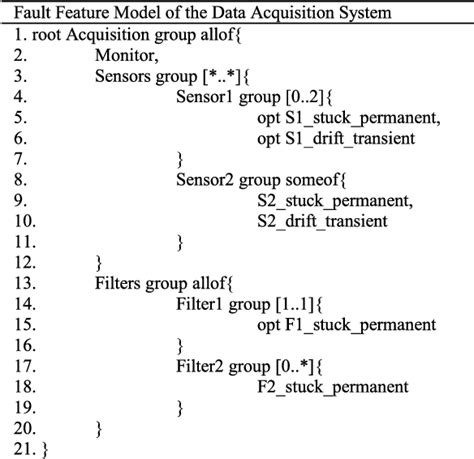 Fault Feature Model of the Data Acquisition System
1. root Acquisition group allof{
2. Monitor,
3. Sensors group [*..*]{
4. Sensor1 group [0..2]{
5. opt S1_stuck_permanent,
6. opt S1_drift_transient
7. }
8. Sensor2 group someof{
9. S2_stuck_permanent,
10. S2_drift_transient
11. }
12. }
13. Filters group allof{
14. Filter1 group [1..1]{
15. opt F1_stuck_permanent
16. }
17. Filter2 group [0..*]{
18. F2_stuck_permanent
19. }
20. }
21. }